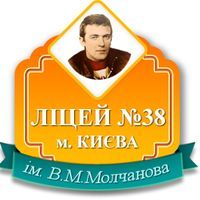 ЛІЦЕЙ №38
м. КИЄВА
ім. В.М.Молчанова